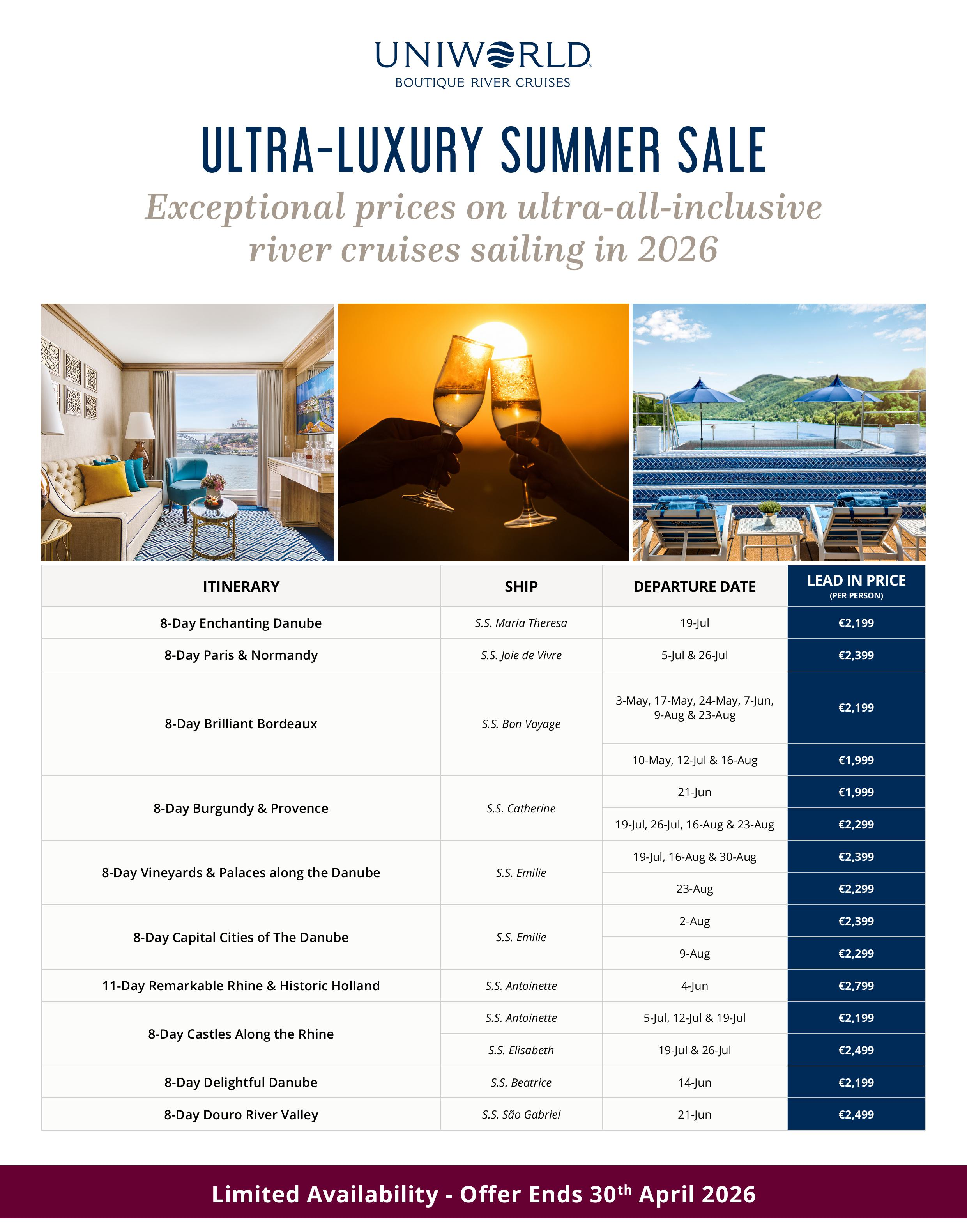 UNIWORLD
BOUTIQUE RIVER CRUISES

ULTRA-LUXURY SUMMER SALE

Exceptional prices on ultra-all-inclusive river cruises sailing in 2026

| ITINERARY | SHIP | DEPARTURE DATE | LEAD IN PRICE (PER PERSON) |
|---|---|---|---|
| 8-Day Enchanting Danube | S.S. Maria Theresa | 19-Jul | €2,199 |
| 8-Day Paris & Normandy | S.S. Joie de Vivre | 5-Jul & 26-Jul | €2,399 |
| 8-Day Brilliant Bordeaux | S.S. Bon Voyage | 3-May, 17-May, 24-May, 7-Jun, 9-Aug & 23-Aug | €2,199 |
| | | 10-May, 12-Jul & 16-Aug | €1,999 |
| 8-Day Burgundy & Provence | S.S. Catherine | 21-Jun | €1,999 |
| | | 19-Jul, 26-Jul, 16-Aug & 23-Aug | €2,299 |
| 8-Day Vineyards & Palaces along the Danube | S.S. Emilie | 19-Jul, 16-Aug & 30-Aug | €2,399 |
| | | 23-Aug | €2,299 |
| 8-Day Capital Cities of The Danube | S.S. Emilie | 2-Aug | €2,399 |
| | | 9-Aug | €2,299 |
| 11-Day Remarkable Rhine & Historic Holland | S.S. Antoinette | 4-Jun | €2,799 |
| 8-Day Castles Along the Rhine | S.S. Antoinette | 5-Jul, 12-Jul & 19-Jul | €2,199 |
| | S.S. Elisabeth | 19-Jul & 26-Jul | €2,499 |
| 8-Day Delightful Danube | S.S. Beatrice | 14-Jun | €2,199 |
| 8-Day Douro River Valley | S.S. São Gabriel | 21-Jun | €2,499 |

Limited Availability - Offer Ends 30$^{th}$ April 2026